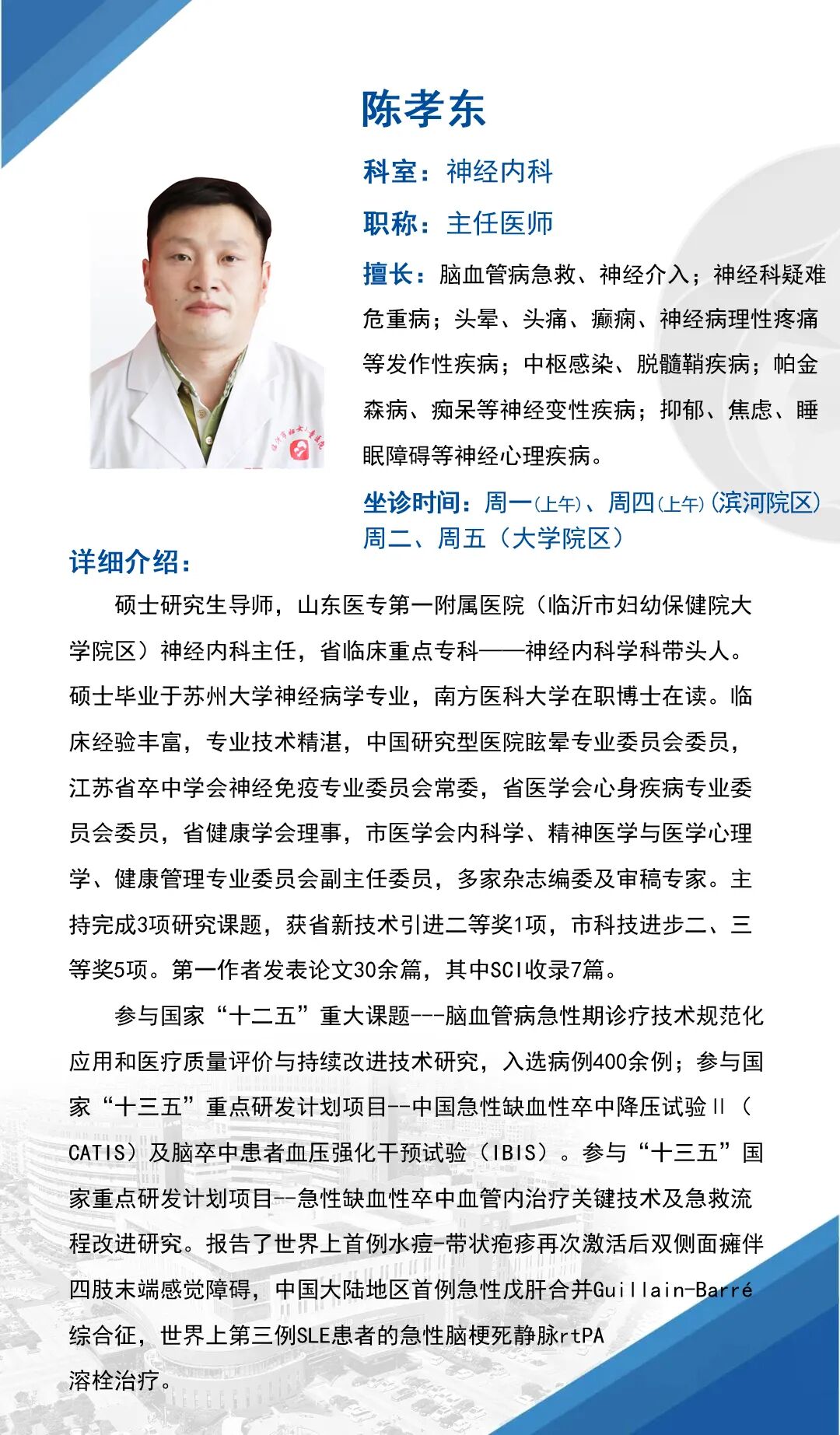 陈孝东

科室：神经内科

职称：主任医师

擅长：脑血管病急救、神经介入；神经科疑难危重病；头晕、头痛、癫痫、神经病理性疼痛等发作性疾病；中枢感染、脱髓鞘疾病；帕金森病、痴呆等神经变性疾病；抑郁、焦虑、睡眠障碍等神经心理疾病。

坐诊时间：周一(上午)、周四(上午)(滨河院区)
周二、周五（大学院区）

详细介绍：

硕士研究生导师，山东医专第一附属医院（临沂市妇幼保健院大学院区）神经内科主任，省临床重点专科——神经内科学科带头人。硕士毕业于苏州大学神经病学专业，南方医科大学在职博士在读。临床经验丰富，专业技术精湛，中国研究型医院眩晕专业委员会委员，江苏省卒中学会神经免疫专业委员会常委，省医学会心身疾病专业委员会委员，省健康学会理事，市医学会内科学、精神医学与医学心理学、健康管理专业委员会副主任委员，多家杂志编委及审稿专家。主持完成3项研究课题，获省新技术引进二等奖1项，市科技进步二、三等奖5项。第一作者发表论文30余篇，其中SCI收录7篇。

参与国家“十二五”重大课题---脑血管病急性期诊疗技术规范化应用和医疗质量评价与持续改进技术研究，入选病例400余例；参与国家“十三五”重点研发计划项目--中国急性缺血性卒中降压试验Ⅱ（CATIS）及脑卒中患者血压强化干预试验（IBIS）。参与“十三五”国家重点研发计划项目--急性缺血性卒中血管内治疗关键技术及急救流程改进研究。报告了世界上首例水痘-带状疱疹再次激活后双侧面瘫伴四肢末端感觉障碍，中国大陆地区首例急性戊肝合并Guillain-Barré综合征，世界上第三例SLE患者的急性脑梗死静脉rtPA溶栓治疗。